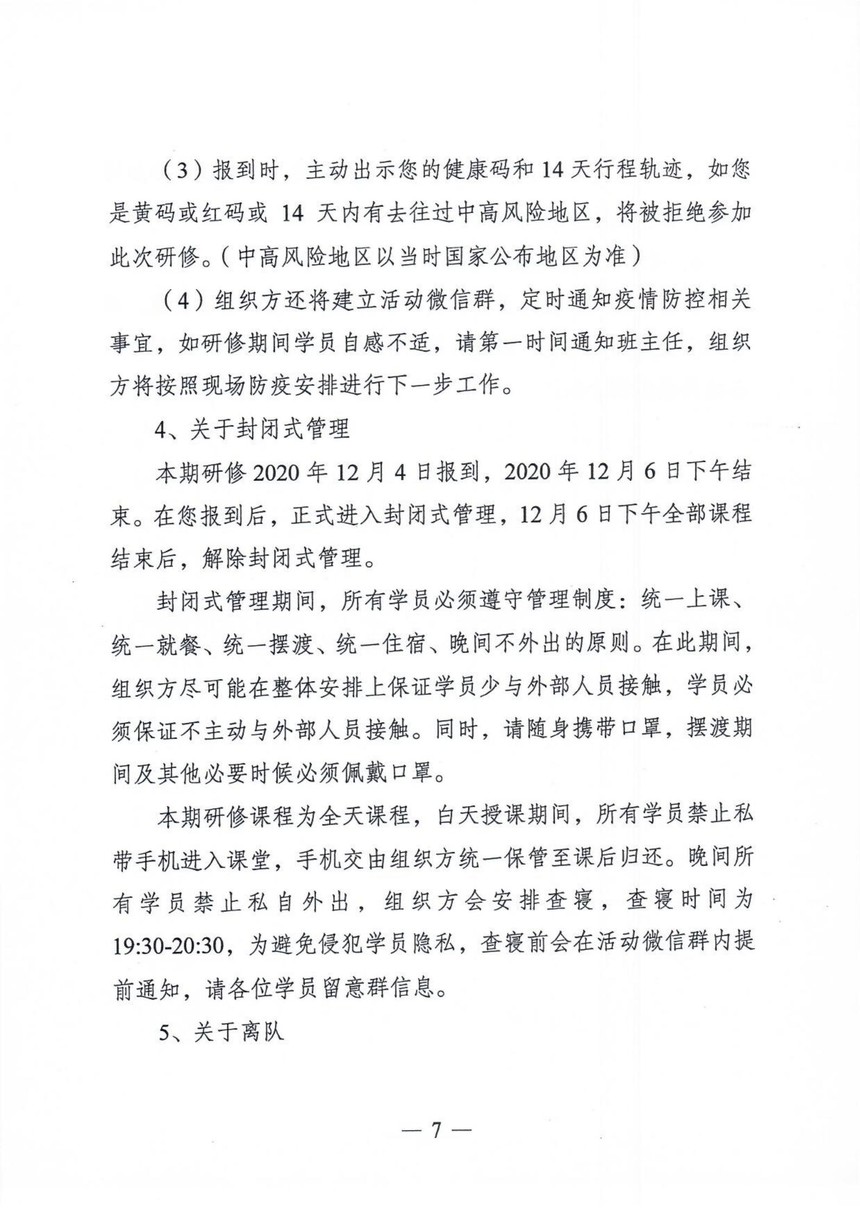 （3）报到时，主动出示您的健康码和 14 天行程轨迹，如您是黄码或红码或 14 天内有去往过中高风险地区，将被拒绝参加此次研修。（中高风险地区以当时国家公布地区为准）

（4）组织方还将建立活动微信群，定时通知疫情防控相关事宜，如研修期间学员自感不适，请第一时间通知班主任，组织方将按照现场防疫安排进行下一步工作。

4、关于封闭式管理

本期研修 2020 年 12 月 4 日报到，2020 年 12 月 6 日下午结束。在您报到后，正式进入封闭式管理，12 月 6 日下午全部课程结束后，解除封闭式管理。

封闭式管理期间，所有学员必须遵守管理制度：统一上课、统一就餐、统一摆渡、统一住宿、晚间不外出的原则。在此期间，组织方尽可能在整体安排上保证学员少与外部人员接触，学员必须保证不主动与外部人员接触。同时，请随身携带口罩，摆渡期间及其他必要时候必须佩戴口罩。

本期研修课程为全天课程，白天授课期间，所有学员禁止私带手机进入课堂，手机交由组织方统一保管至课后归还。晚间所有学员禁止私自外出，组织方会安排查寝，查寝时间为 19:30-20:30，为避免侵犯学员隐私，查寝前会在活动微信群内提前通知，请各位学员留意群信息。

5、关于离队

— 7 —